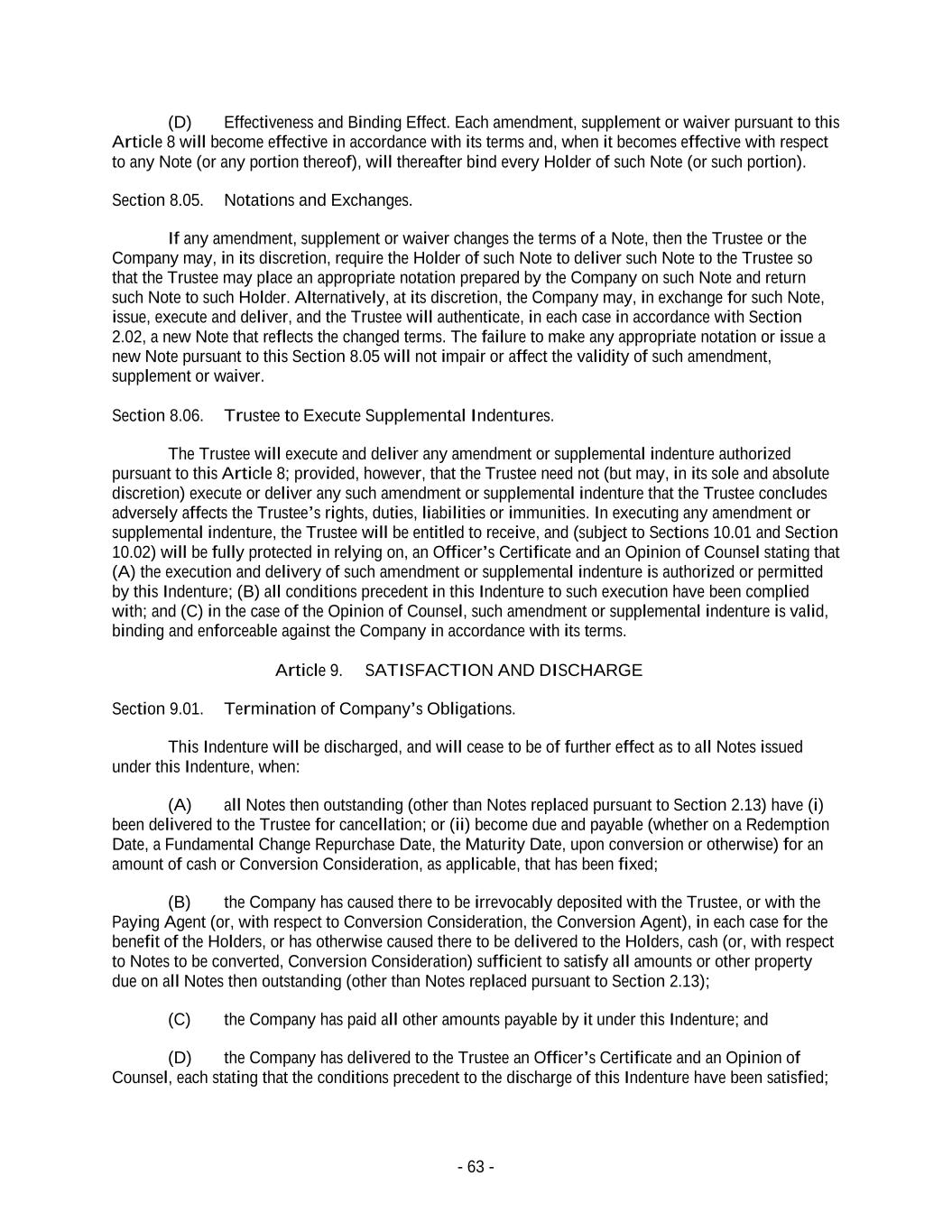 (D) Effectiveness and Binding Effect. Each amendment, supplement or waiver pursuant to this Article 8 will become effective in accordance with its terms and, when it becomes effective with respect to any Note (or any portion thereof), will thereafter bind every Holder of such Note (or such portion).

Section 8.05. Notations and Exchanges.

If any amendment, supplement or waiver changes the terms of a Note, then the Trustee or the Company may, in its discretion, require the Holder of such Note to deliver such Note to the Trustee so that the Trustee may place an appropriate notation prepared by the Company on such Note and return such Note to such Holder. Alternatively, at its discretion, the Company may, in exchange for such Note, issue, execute and deliver, and the Trustee will authenticate, in each case in accordance with Section 2.02, a new Note that reflects the changed terms. The failure to make any appropriate notation or issue a new Note pursuant to this Section 8.05 will not impair or affect the validity of such amendment, supplement or waiver.

Section 8.06. Trustee to Execute Supplemental Indentures.

The Trustee will execute and deliver any amendment or supplemental indenture authorized pursuant to this Article 8; provided, however, that the Trustee need not (but may, in its sole and absolute discretion) execute or deliver any such amendment or supplemental indenture that the Trustee concludes adversely affects the Trustee's rights, duties, liabilities or immunities. In executing any amendment or supplemental indenture, the Trustee will be entitled to receive, and (subject to Sections 10.01 and Section 10.02) will be fully protected in relying on, an Officer's Certificate and an Opinion of Counsel stating that (A) the execution and delivery of such amendment or supplemental indenture is authorized or permitted by this Indenture; (B) all conditions precedent in this Indenture to such execution have been complied with; and (C) in the case of the Opinion of Counsel, such amendment or supplemental indenture is valid, binding and enforceable against the Company in accordance with its terms.

Article 9. SATISFACTION AND DISCHARGE

Section 9.01. Termination of Company's Obligations.

This Indenture will be discharged, and will cease to be of further effect as to all Notes issued under this Indenture, when:

(A) all Notes then outstanding (other than Notes replaced pursuant to Section 2.13) have (i) been delivered to the Trustee for cancellation; or (ii) become due and payable (whether on a Redemption Date, a Fundamental Change Repurchase Date, the Maturity Date, upon conversion or otherwise) for an amount of cash or Conversion Consideration, as applicable, that has been fixed;

(B) the Company has caused there to be irrevocably deposited with the Trustee, or with the Paying Agent (or, with respect to Conversion Consideration, the Conversion Agent), in each case for the benefit of the Holders, or has otherwise caused there to be delivered to the Holders, cash (or, with respect to Notes to be converted, Conversion Consideration) sufficient to satisfy all amounts or other property due on all Notes then outstanding (other than Notes replaced pursuant to Section 2.13);

(C) the Company has paid all other amounts payable by it under this Indenture; and

(D) the Company has delivered to the Trustee an Officer's Certificate and an Opinion of Counsel, each stating that the conditions precedent to the discharge of this Indenture have been satisfied;

- 63 -